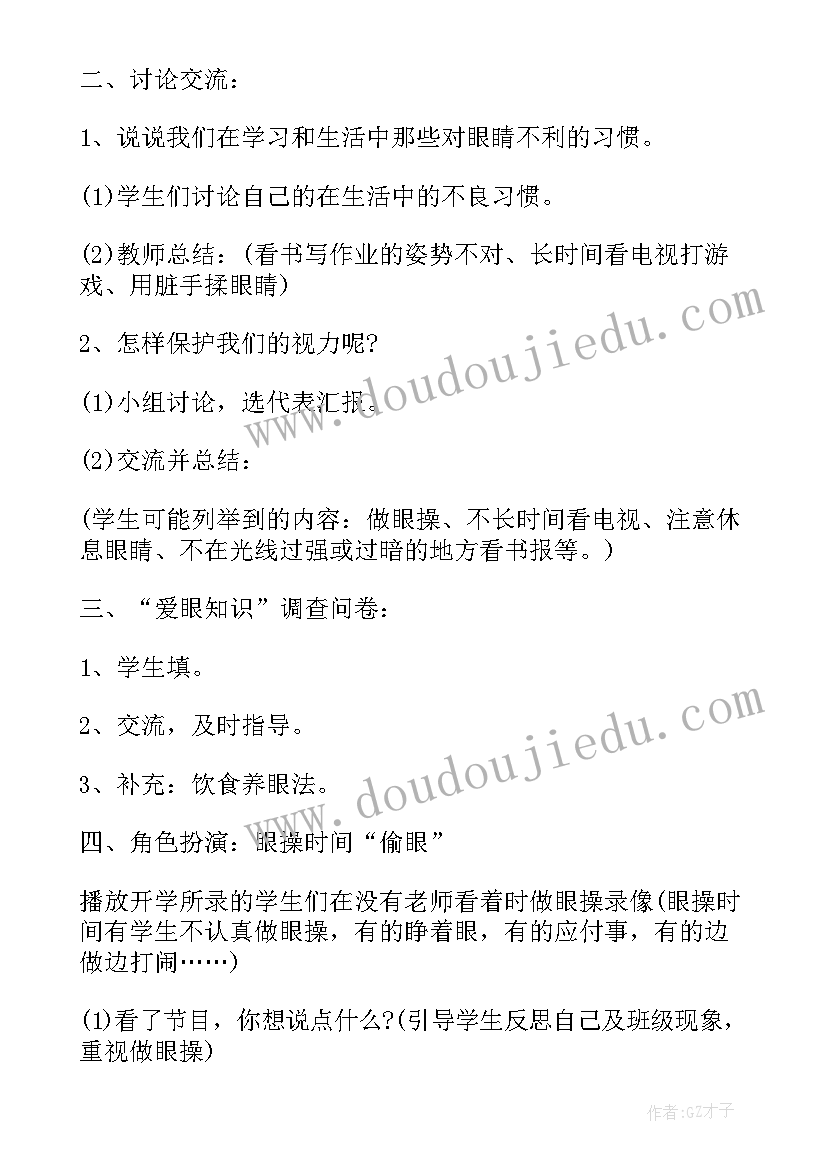 二、讨论交流：

1、说说我们在学习和生活中那些对眼睛不利的习惯。

(1)学生们讨论自己的在生活中的不良习惯。

(2)教师总结：(看书写作业的姿势不对、长时间看电视打游戏、用脏手揉眼睛)

2、怎样保护我们的视力呢?

(1)小组讨论，选代表汇报。

(2)交流并总结：

(学生可能列举到的内容：做眼操、不长时间看电视、注意休息眼睛、不在光线过强或过暗的地方看书报等。)

三、“爱眼知识”调查问卷：

1、学生填。

2、交流，及时指导。

3、补充：饮食养眼法。

四、角色扮演：眼操时间“偷眼”

播放开学所录的学生们在没有老师看着时做眼操录像(眼操时间有学生不认真做眼操，有的睁着眼，有的应付事，有的边做边打闹……)

(1)看了节目，你想说点什么?(引导学生反思自己及班级现象，重视做眼操)

www.doudoujiedu.com

www.doudoujiedu.com

作者:GZ才子